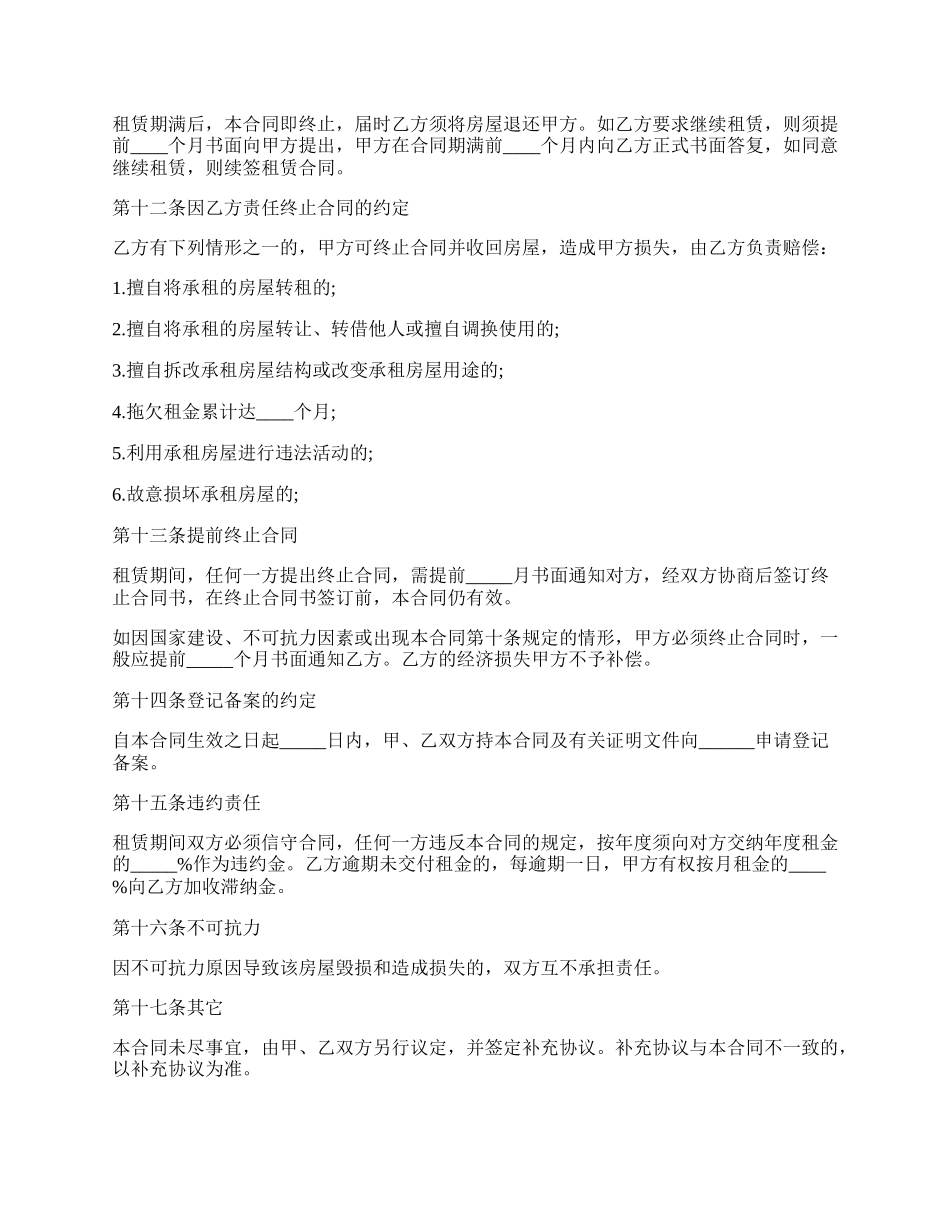 租赁期满后，本合同即终止，届时乙方须将房屋退还甲方。如乙方要求继续租赁，则须提前____个月书面向甲方提出，甲方在合同期满前____个月内向乙方正式书面答复，如同意继续租赁，则续签租赁合同。

第十二条因乙方责任终止合同的约定

乙方有下列情形之一的，甲方可终止合同并收回房屋，造成甲方损失，由乙方负责赔偿：

1.擅自将承租的房屋转租的;

2.擅自将承租的房屋转让、转借他人或擅自调换使用的;

3.擅自拆改承租房屋结构或改变承租房屋用途的;

4.拖欠租金累计达____个月;

5.利用承租房屋进行违法活动的;

6.故意损坏承租房屋的;

第十三条提前终止合同

租赁期间，任何一方提出终止合同，需提前_____月书面通知对方，经双方协商后签订终止合同书，在终止合同书签订前，本合同仍有效。

如因国家建设、不可抗力因素或出现本合同第十条规定的情形，甲方必须终止合同时，一般应提前_____个月书面通知乙方。乙方的经济损失甲方不予补偿。

第十四条登记备案的约定

自本合同生效之日起_____日内，甲、乙双方持本合同及有关证明文件向______申请登记备案。

第十五条违约责任

租赁期间双方必须信守合同，任何一方违反本合同的规定，按年度须向对方交纳年度租金的_____%作为违约金。乙方逾期未交付租金的，每逾期一日，甲方有权按月租金的____%向乙方加收滞纳金。

第十六条不可抗力

因不可抗力原因导致该房屋毁损和造成损失的，双方互不承担责任。

第十七条其它

本合同未尽事宜，由甲、乙双方另行议定，并签定补充协议。补充协议与本合同不一致的，以补充协议为准。